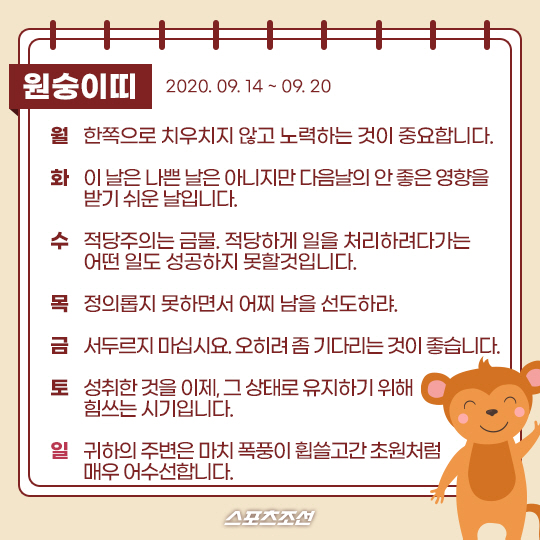 원숭이띠 2020. 09. 14 ~ 09. 20

월 한쪽으로 치우치지 않고 노력하는 것이 중요합니다.

화 이 날은 나쁜 날은 아니지만 다음날의 안 좋은 영향을 받기 쉬운 날입니다.

수 적당주의는 금물. 적당하게 일을 처리하려다가는 어떤 일도 성공하지 못할것입니다.

목 정의롭지 못하면서 어찌 남을 선도하랴.

금 서두르지 마십시요. 오히려 좀 기다리는 것이 좋습니다.

토 성취한 것을 이제, 그 상태로 유지하기 위해 힘쓰는 시기입니다.

일 귀하의 주변은 마치 폭풍이 휩쓸고간 초원처럼 매우 어수선합니다.

스포츠조선